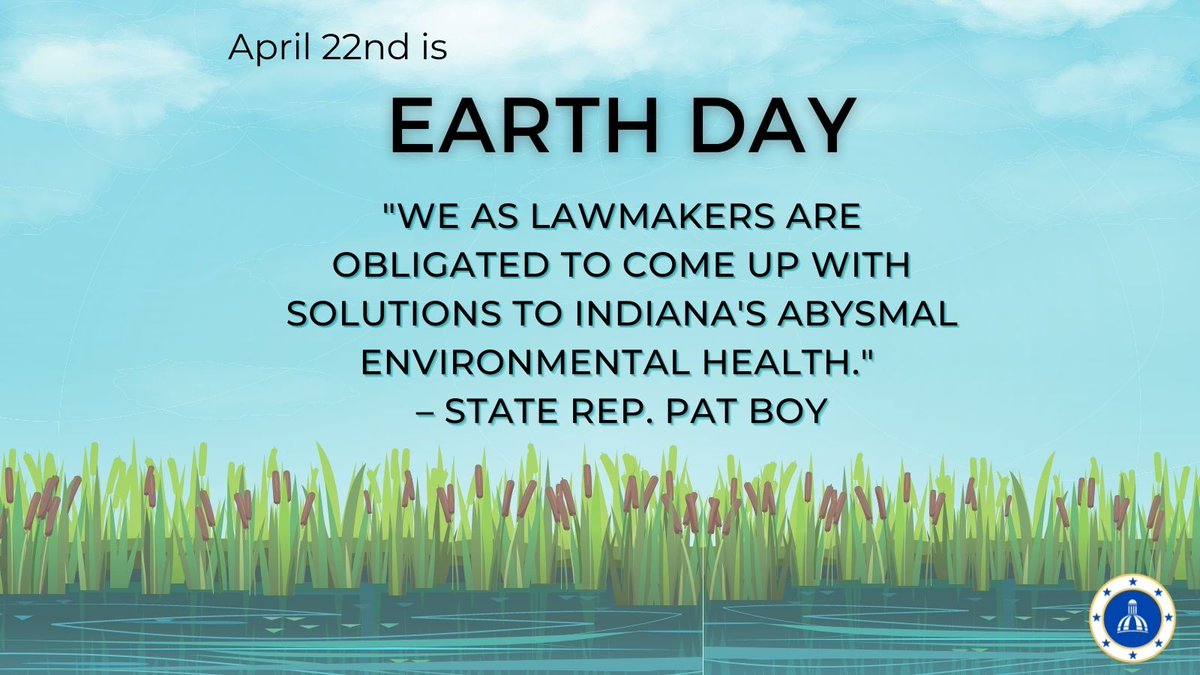 April 22nd is

EARTH DAY

"WE AS LAWMAKERS ARE OBLIGATED TO COME UP WITH SOLUTIONS TO INDIANA'S ABYSMAL ENVIRONMENTAL HEALTH."
– STATE REP. PAT BOY